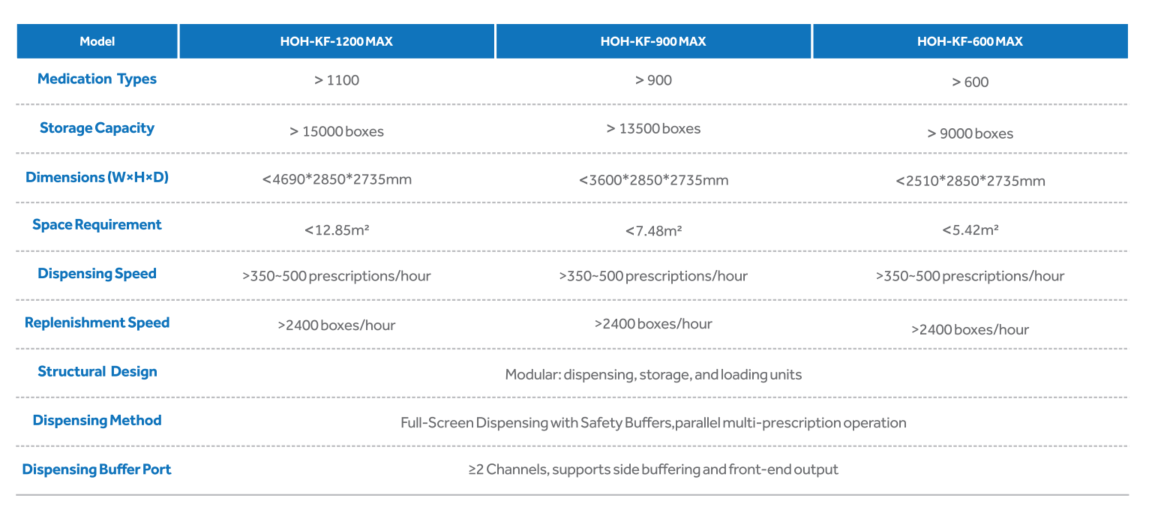 | Model | HOH-KF-1200 MAX | HOH-KF-900 MAX | HOH-KF-600 MAX |
|---|---|---|---|
| Medication Types | > 1100 | > 900 | > 600 |
| Storage Capacity | > 15000 boxes | > 13500 boxes | > 9000 boxes |
| Dimensions (W×H×D) | <4690\*2850\*2735mm | <3600\*2850\*2735mm | <2510\*2850\*2735mm |
| Space Requirement | <12.85m² | <7.48m² | <5.42m² |
| Dispensing Speed | >350~500 prescriptions/hour | >350~500 prescriptions/hour | >350~500 prescriptions/hour |
| Replenishment Speed | >2400 boxes/hour | >2400 boxes/hour | >2400 boxes/hour |
| Structural Design | Modular: dispensing, storage, and loading units | | |
| Dispensing Method | Full-Screen Dispensing with Safety Buffers,parallel multi-prescription operation | | |
| Dispensing Buffer Port | ≥2 Channels, supports side buffering and front-end output | | |